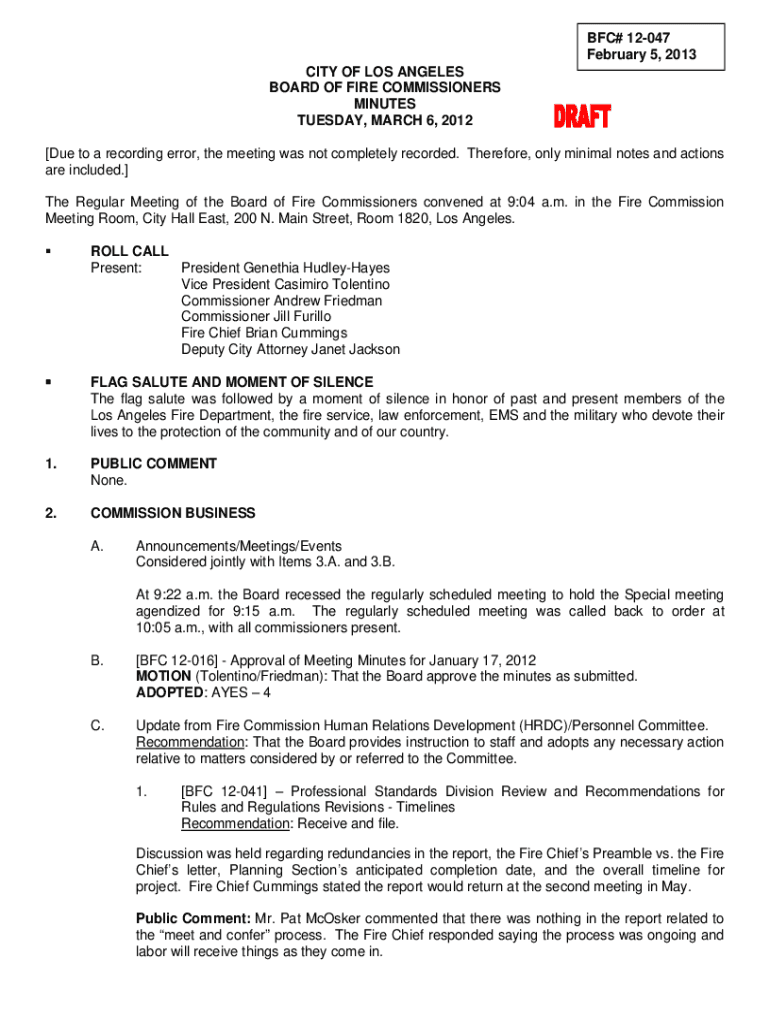 BFC# 12-047
February 5, 2013

CITY OF LOS ANGELES
BOARD OF FIRE COMMISSIONERS
MINUTES
TUESDAY, MARCH 6, 2012

DRAFT

[Due to a recording error, the meeting was not completely recorded. Therefore, only minimal notes and actions are included.]

The Regular Meeting of the Board of Fire Commissioners convened at 9:04 a.m. in the Fire Commission Meeting Room, City Hall East, 200 N. Main Street, Room 1820, Los Angeles.

▪ ROLL CALL
Present: President Genethia Hudley-Hayes
Vice President Casimiro Tolentino
Commissioner Andrew Friedman
Commissioner Jill Furillo
Fire Chief Brian Cummings
Deputy City Attorney Janet Jackson

▪ FLAG SALUTE AND MOMENT OF SILENCE
The flag salute was followed by a moment of silence in honor of past and present members of the Los Angeles Fire Department, the fire service, law enforcement, EMS and the military who devote their lives to the protection of the community and of our country.

1. PUBLIC COMMENT
None.

2. COMMISSION BUSINESS

A. Announcements/Meetings/Events
Considered jointly with Items 3.A. and 3.B.

At 9:22 a.m. the Board recessed the regularly scheduled meeting to hold the Special meeting agendized for 9:15 a.m. The regularly scheduled meeting was called back to order at 10:05 a.m., with all commissioners present.

B. [BFC 12-016] - Approval of Meeting Minutes for January 17, 2012
MOTION (Tolentino/Friedman): That the Board approve the minutes as submitted.
ADOPTED: AYES – 4

C. Update from Fire Commission Human Relations Development (HRDC)/Personnel Committee.
Recommendation: That the Board provides instruction to staff and adopts any necessary action relative to matters considered by or referred to the Committee.

1. [BFC 12-041] – Professional Standards Division Review and Recommendations for Rules and Regulations Revisions - Timelines
Recommendation: Receive and file.

Discussion was held regarding redundancies in the report, the Fire Chief's Preamble vs. the Fire Chief's letter, Planning Section's anticipated completion date, and the overall timeline for project. Fire Chief Cummings stated the report would return at the second meeting in May.

Public Comment: Mr. Pat McOsker commented that there was nothing in the report related to the "meet and confer" process. The Fire Chief responded saying the process was ongoing and labor will receive things as they come in.